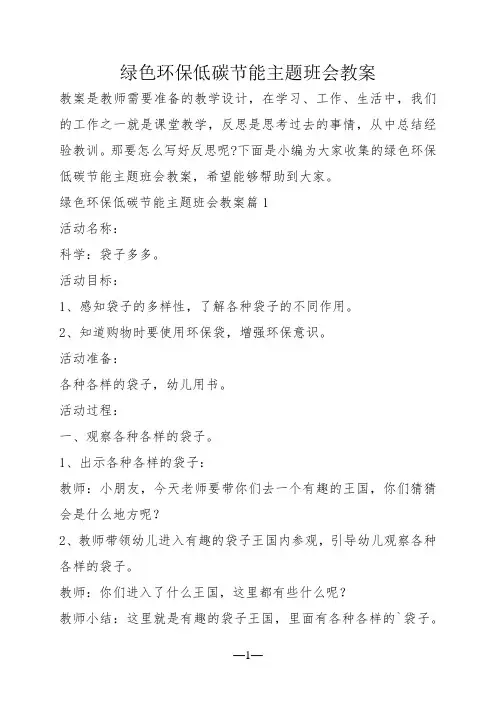 绿色环保低碳节能主题班会教案

教案是教师需要准备的教学设计，在学习、工作、生活中，我们的工作之一就是课堂教学，反思是思考过去的事情，从中总结经验教训。那要怎么写好反思呢?下面是小编为大家收集的绿色环保低碳节能主题班会教案，希望能够帮助到大家。

绿色环保低碳节能主题班会教案篇 1

活动名称：

科学：袋子多多。

活动目标：

1、感知袋子的多样性，了解各种袋子的不同作用。

2、知道购物时要使用环保袋，增强环保意识。

活动准备：

各种各样的袋子，幼儿用书。

活动过程：

一、观察各种各样的袋子。

1、出示各种各样的袋子：

教师：小朋友，今天老师要带你们去一个有趣的王国，你们猜猜会是什么地方呢？

2、教师带领幼儿进入有趣的袋子王国内参观，引导幼儿观察各种各样的袋子。

教师：你们进入了什么王国，这里都有些什么呢？

教师小结：这里就是有趣的袋子王国，里面有各种各样的`袋子。

—1—